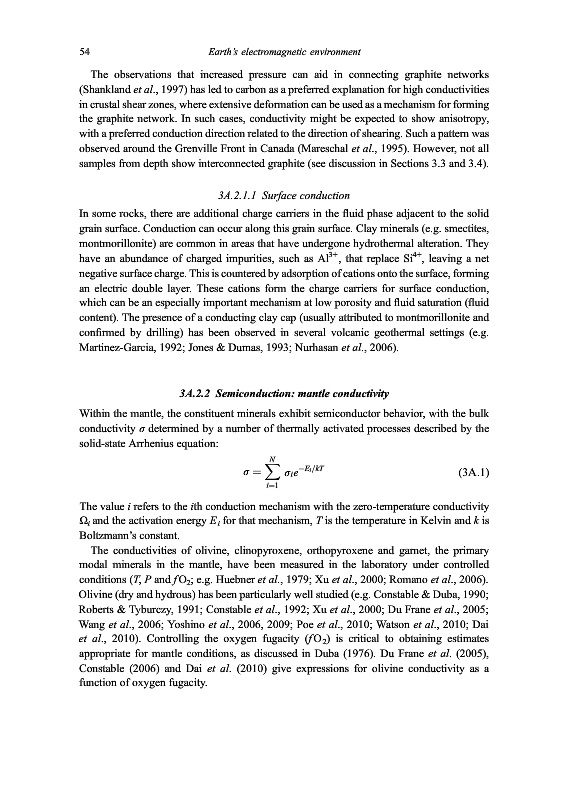 54 Earth's electromagnetic environment

The observations that increased pressure can aid in connecting graphite networks (Shankland et al., 1997) has led to carbon as a preferred explanation for high conductivities in crustal shear zones, where extensive deformation can be used as a mechanism for forming the graphite network. In such cases, conductivity might be expected to show anisotropy, with a preferred conduction direction related to the direction of shearing. Such a pattern was observed around the Grenville Front in Canada (Mareschal et al., 1995). However, not all samples from depth show interconnected graphite (see discussion in Sections 3.3 and 3.4).

3A.2.1.1 Surface conduction

In some rocks, there are additional charge carriers in the fluid phase adjacent to the solid grain surface. Conduction can occur along this grain surface. Clay minerals (e.g. smectites, montmorillonite) are common in areas that have undergone hydrothermal alteration. They have an abundance of charged impurities, such as $Al^{3+}$, that replace $Si^{4+}$, leaving a net negative surface charge. This is countered by adsorption of cations onto the surface, forming an electric double layer. These cations form the charge carriers for surface conduction, which can be an especially important mechanism at low porosity and fluid saturation (fluid content). The presence of a conducting clay cap (usually attributed to montmorillonite and confirmed by drilling) has been observed in several volcanic geothermal settings (e.g. Martinez-Garcia, 1992; Jones & Dumas, 1993; Nurhasan et al., 2006).

3A.2.2 Semiconduction: mantle conductivity

Within the mantle, the constituent minerals exhibit semiconductor behavior, with the bulk conductivity $\sigma$ determined by a number of thermally activated processes described by the solid-state Arrhenius equation:

$\sigma = \sum_{i=1}^{N} \sigma_i e^{-E_i/kT}$ (3A.1)

The value $i$ refers to the $i$th conduction mechanism with the zero-temperature conductivity $\Omega_i$ and the activation energy $E_i$ for that mechanism, $T$ is the temperature in Kelvin and $k$ is Boltzmann's constant.

The conductivities of olivine, clinopyroxene, orthopyroxene and garnet, the primary modal minerals in the mantle, have been measured in the laboratory under controlled conditions ($T$, $P$ and $fO_2$; e.g. Huebner et al., 1979; Xu et al., 2000; Romano et al., 2006). Olivine (dry and hydrous) has been particularly well studied (e.g. Constable & Duba, 1990; Roberts & Tyburczy, 1991; Constable et al., 1992; Xu et al., 2000; Du Frane et al., 2005; Wang et al., 2006; Yoshino et al., 2006, 2009; Poe et al., 2010; Watson et al., 2010; Dai et al., 2010). Controlling the oxygen fugacity ($fO_2$) is critical to obtaining estimates appropriate for mantle conditions, as discussed in Duba (1976). Du Frane et al. (2005), Constable (2006) and Dai et al. (2010) give expressions for olivine conductivity as a function of oxygen fugacity.